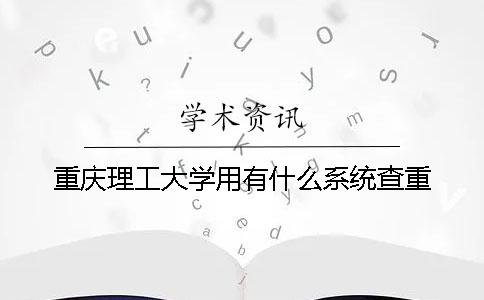 学术资讯

重庆理工大学用有什么系统查重